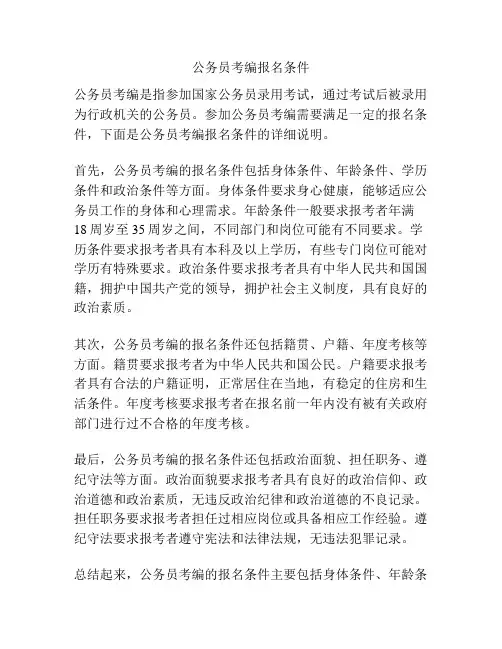 公务员考编报名条件

公务员考编是指参加国家公务员录用考试，通过考试后被录用为行政机关的公务员。参加公务员考编需要满足一定的报名条件，下面是公务员考编报名条件的详细说明。

首先，公务员考编的报名条件包括身体条件、年龄条件、学历条件和政治条件等方面。身体条件要求身心健康，能够适应公务员工作的身体和心理需求。年龄条件一般要求报考者年满18周岁至35周岁之间，不同部门和岗位可能有不同要求。学历条件要求报考者具有本科及以上学历，有些专门岗位可能对学历有特殊要求。政治条件要求报考者具有中华人民共和国国籍，拥护中国共产党的领导，拥护社会主义制度，具有良好的政治素质。

其次，公务员考编的报名条件还包括籍贯、户籍、年度考核等方面。籍贯要求报考者为中华人民共和国公民。户籍要求报考者具有合法的户籍证明，正常居住在当地，有稳定的住房和生活条件。年度考核要求报考者在报名前一年内没有被有关政府部门进行过不合格的年度考核。

最后，公务员考编的报名条件还包括政治面貌、担任职务、遵纪守法等方面。政治面貌要求报考者具有良好的政治信仰、政治道德和政治素质，无违反政治纪律和政治道德的不良记录。担任职务要求报考者担任过相应岗位或具备相应工作经验。遵纪守法要求报考者遵守宪法和法律法规，无违法犯罪记录。

总结起来，公务员考编的报名条件主要包括身体条件、年龄条